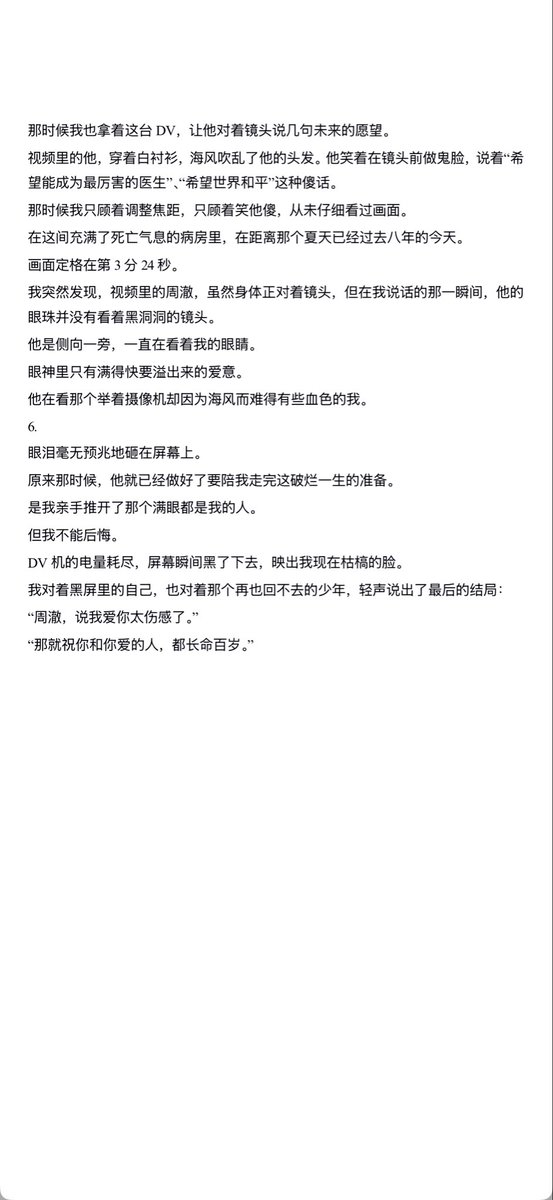 那时候我也拿着这台 DV，让他对着镜头说几句未来的愿望。

视频里的他，穿着白衬衫，海风吹乱了他的头发。他笑着在镜头前做鬼脸，说着“希望能成为最厉害的医生”、“希望世界和平”这种傻话。

那时候我只顾着调整焦距，只顾着笑他傻，从未仔细看过画面。

在这间充满了死亡气息的病房里，在距离那个夏天已经过去八年的今天。

画面定格在第 3 分 24 秒。

我突然发现，视频里的周澈，虽然身体正对着镜头，但在我说话的那一瞬间，他的眼珠并没有看着黑洞洞的镜头。

他是侧向一旁，一直在看着我的眼睛。

眼神里只有满得快要溢出来的爱意。

他在看那个举着摄像机却因为海风而难得有些血色的我。

6.

眼泪毫无预兆地砸在屏幕上。

原来那时候，他就已经做好了要陪我走完这破烂一生的准备。

是我亲手推开了那个满眼都是我的人。

但我不能后悔。

DV 机的电量耗尽，屏幕瞬间黑了下去，映出我现在枯槁的脸。

我对着黑屏里的自己，也对着那个再也回不去的少年，轻声说出了最后的结局：

“周澈，说我爱你太伤感了。”

“那就祝你和你爱的人，都长命百岁。”